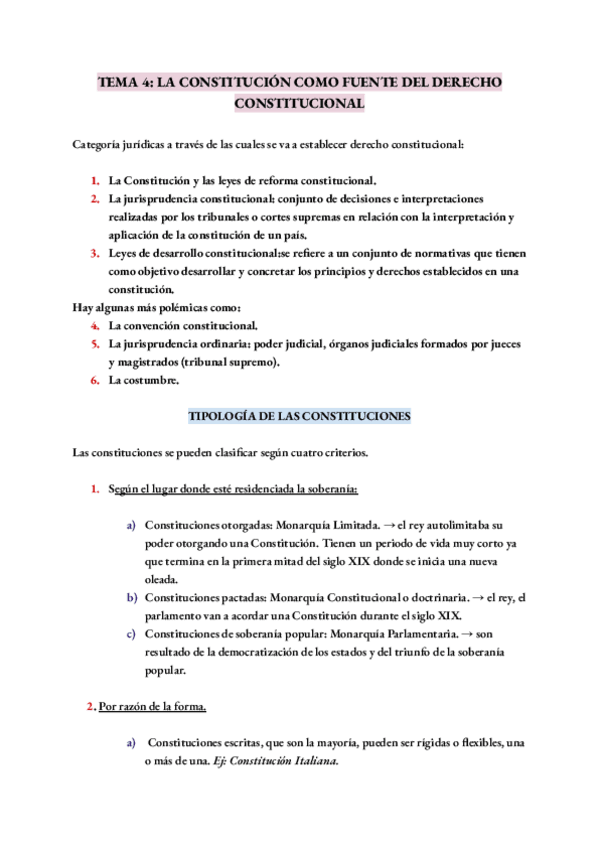 TEMA 4: LA CONSTITUCIÓN COMO FUENTE DEL DERECHO CONSTITUCIONAL

Categoría jurídicas a través de las cuales se va a establecer derecho constitucional:

1. La Constitución y las leyes de reforma constitucional.
2. La jurisprudencia constitucional: conjunto de decisiones e interpretaciones realizadas por los tribunales o cortes supremas en relación con la interpretación y aplicación de la constitución de un país.
3. Leyes de desarrollo constitucional:se refiere a un conjunto de normativas que tienen como objetivo desarrollar y concretar los principios y derechos establecidos en una constitución.

Hay algunas más polémicas como:
4. La convención constitucional.
5. La jurisprudencia ordinaria: poder judicial, órganos judiciales formados por jueces y magistrados (tribunal supremo).
6. La costumbre.

TIPOLOGÍA DE LAS CONSTITUCIONES

Las constituciones se pueden clasificar según cuatro criterios.

1. Según el lugar donde esté residenciada la soberanía:

a) Constituciones otorgadas: Monarquía Limitada. → el rey autolimitaba su poder otorgando una Constitución. Tienen un periodo de vida muy corto ya que termina en la primera mitad del siglo XIX donde se inicia una nueva oleada.
b) Constituciones pactadas: Monarquía Constitucional o doctrinaria. → el rey, el parlamento van a acordar una Constitución durante el siglo XIX.
c) Constituciones de soberanía popular: Monarquía Parlamentaria. → son resultado de la democratización de los estados y del triunfo de la soberanía popular.

2. Por razón de la forma.

a) Constituciones escritas, que son la mayoría, pueden ser rígidas o flexibles, una o más de una. Ej: Constitución Italiana.